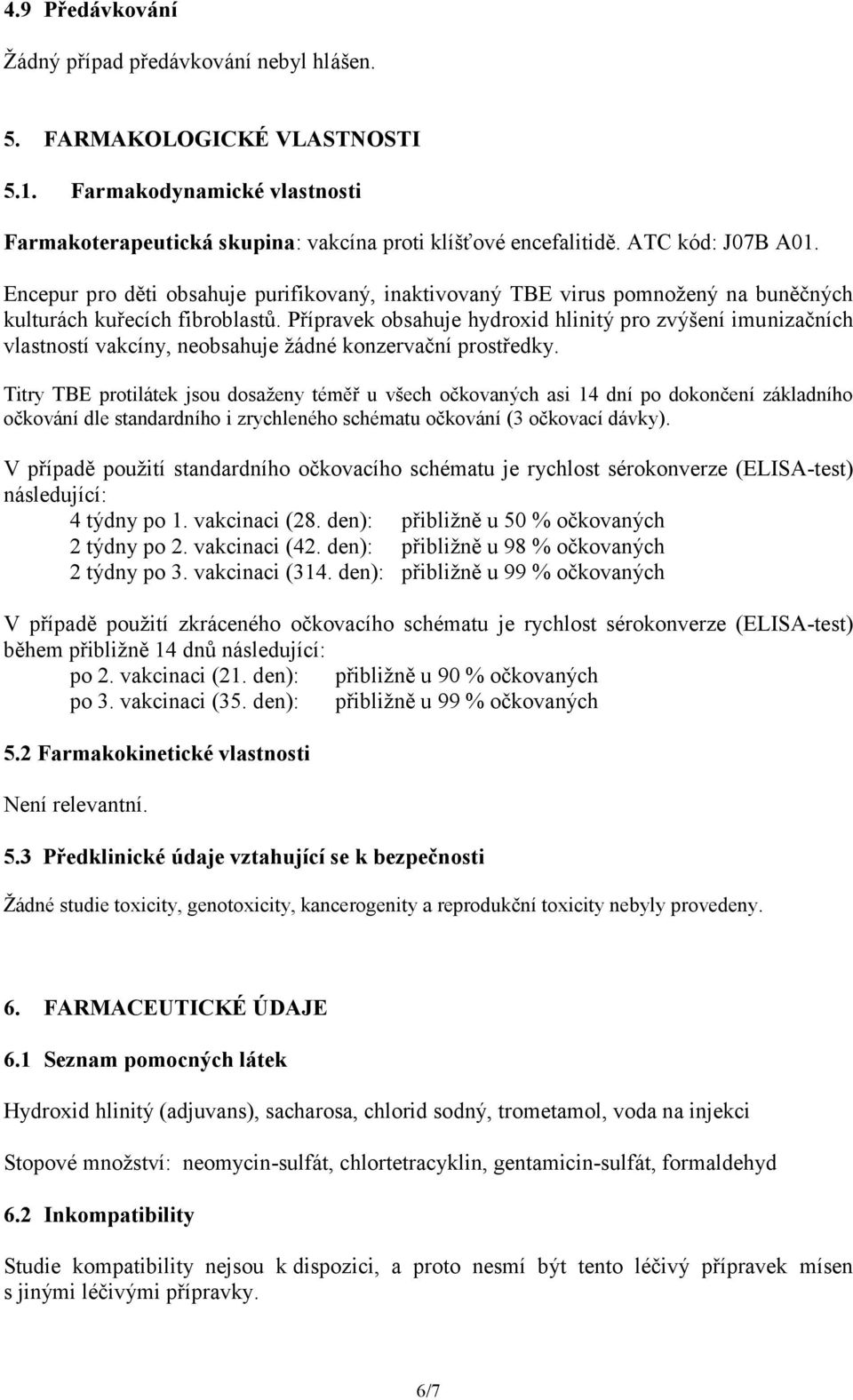 4.9 Předávkování

Žádný případ předávkování nebyl hlášen.

5. FARMAKOLOGICKÉ VLASTNOSTI

5.1. Farmakodynamické vlastnosti

Farmakoterapeutická skupina: vakcína proti klíšťové encefalitidě. ATC kód: J07B A01.

Encepur pro děti obsahuje purifikovaný, inaktivovaný TBE virus pomnožený na buněčných kulturách kuřecích fibroblastů. Přípravek obsahuje hydroxid hlinitý pro zvýšení imunizačních vlastností vakcíny, neobsahuje žádné konzervační prostředky.

Titry TBE protilátek jsou dosaženy téměř u všech očkovaných asi 14 dní po dokončení základního očkování dle standardního i zrychleného schématu očkování (3 očkovací dávky).

V případě použití standardního očkovacího schématu je rychlost sérokonverze (ELISA-test) následující:
4 týdny po 1. vakcinaci (28. den): přibližně u 50 % očkovaných
2 týdny po 2. vakcinaci (42. den): přibližně u 98 % očkovaných
2 týdny po 3. vakcinaci (314. den): přibližně u 99 % očkovaných

V případě použití zkráceného očkovacího schématu je rychlost sérokonverze (ELISA-test) během přibližně 14 dnů následující:
po 2. vakcinaci (21. den): přibližně u 90 % očkovaných
po 3. vakcinaci (35. den): přibližně u 99 % očkovaných

5.2 Farmakokinetické vlastnosti

Není relevantní.

5.3 Předklinické údaje vztahující se k bezpečnosti

Žádné studie toxicity, genotoxicity, kancerogenity a reprodukční toxicity nebyly provedeny.

6. FARMACEUTICKÉ ÚDAJE

6.1 Seznam pomocných látek

Hydroxid hlinitý (adjuvans), sacharosa, chlorid sodný, trometamol, voda na injekci

Stopové množství: neomycin-sulfát, chlortetracyklin, gentamicin-sulfát, formaldehyd

6.2 Inkompatibility

Studie kompatibility nejsou k dispozici, a proto nesmí být tento léčivý přípravek mísen s jinými léčivými přípravky.

6/7